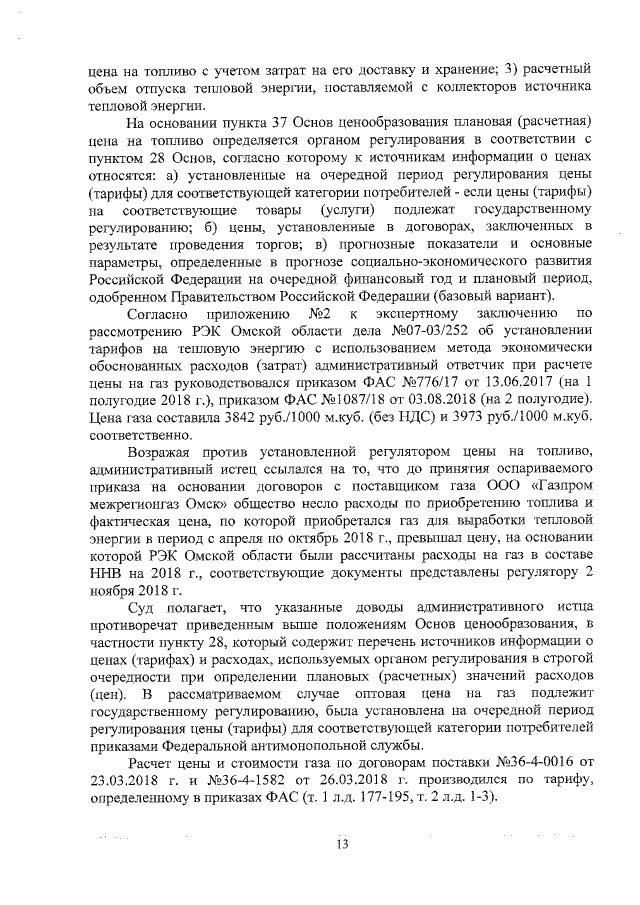 цена на топливо с учетом затрат на его доставку и хранение; 3) расчетный объем отпуска тепловой энергии, поставляемой с коллекторов источника тепловой энергии.

На основании пункта 37 Основ ценообразования плановая (расчетная) цена на топливо определяется органом регулирования в соответствии с пунктом 28 Основ, согласно которому к источникам информации о ценах относятся: а) установленные на очередной период регулирования цены (тарифы) для соответствующей категории потребителей - если цены (тарифы) на соответствующие товары (услуги) подлежат государственному регулированию; б) цены, установленные в договорах, заключенных в результате проведения торгов; в) прогнозные показатели и основные параметры, определенные в прогнозе социально-экономического развития Российской Федерации на очередной финансовый год и плановый период, одобренном Правительством Российской Федерации (базовый вариант).

Согласно приложению №2 к экспертному заключению по рассмотрению РЭК Омской области дела №07-03/252 об установлении тарифов на тепловую энергию с использованием метода экономически обоснованных расходов (затрат) административный ответчик при расчете цены на газ руководствовался приказом ФАС №776/17 от 13.06.2017 (на 1 полугодие 2018 г.), приказом ФАС №1087/18 от 03.08.2018 (на 2 полугодие). Цена газа составила 3842 руб./1000 м.куб. (без НДС) и 3973 руб./1000 м.куб. соответственно.

Возражая против установленной регулятором цены на топливо, административный истец ссылался на то, что до принятия оспариваемого приказа на основании договоров с поставщиком газа ООО «Газпром межрегионгаз Омск» общество несло расходы по приобретению топлива и фактическая цена, по которой приобретался газ для выработки тепловой энергии в период с апреля по октябрь 2018 г., превышал цену, на основании которой РЭК Омской области были рассчитаны расходы на газ в составе ННВ на 2018 г., соответствующие документы представлены регулятору 2 ноября 2018 г.

Суд полагает, что указанные доводы административного истца противоречат приведенным выше положениям Основ ценообразования, в частности пункту 28, который содержит перечень источников информации о ценах (тарифах) и расходах, используемых органом регулирования в строгой очередности при определении плановых (расчетных) значений расходов (цен). В рассматриваемом случае оптовая цена на газ подлежит государственному регулированию, была установлена на очередной период регулирования цены (тарифы) для соответствующей категории потребителей приказами Федеральной антимонопольной службы.

Расчет цены и стоимости газа по договорам поставки №36-4-0016 от 23.03.2018 г. и №36-4-1582 от 26.03.2018 г. производился по тарифу, определенному в приказах ФАС (т. 1 л.д. 177-195, т. 2 л.д. 1-3).

13